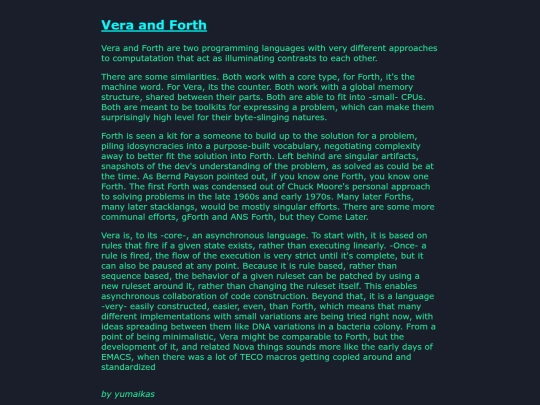 Vera and Forth

Vera and Forth are two programming languages with very different approaches to computatation that act as illuminating contrasts to each other.

There are some similarities. Both work with a core type, for Forth, it's the machine word. For Vera, its the counter. Both work with a global memory structure, shared between their parts. Both are able to fit into -small- CPUs. Both are meant to be toolkits for expressing a problem, which can make them surprisingly high level for their byte-slinging natures.

Forth is seen a kit for a someone to build up to the solution for a problem, piling idosyncracies into a purpose-built vocabulary, negotiating complexity away to better fit the solution into Forth. Left behind are singular artifacts, snapshots of the dev's understanding of the problem, as solved as could be at the time. As Bernd Payson pointed out, if you know one Forth, you know one Forth. The first Forth was condensed out of Chuck Moore's personal approach to solving problems in the late 1960s and early 1970s. Many later Forths, many later stacklangs, would be mostly singular efforts. There are some more communal efforts, gForth and ANS Forth, but they Come Later.

Vera is, to its -core-, an asynchronous language. To start with, it is based on rules that fire if a given state exists, rather than executing linearly. -Once- a rule is fired, the flow of the execution is very strict until it's complete, but it can also be paused at any point. Because it is rule based, rather than sequence based, the behavior of a given ruleset can be patched by using a new ruleset around it, rather than changing the ruleset itself. This enables asynchronous collaboration of code construction. Beyond that, it is a language -very- easily constructed, easier, even, than Forth, which means that many different implementations with small variations are being tried right now, with ideas spreading between them like DNA variations in a bacteria colony. From a point of being minimalistic, Vera might be comparable to Forth, but the development of it, and related Nova things sounds more like the early days of EMACS, when there was a lot of TECO macros getting copied around and standardized

by yumaikas